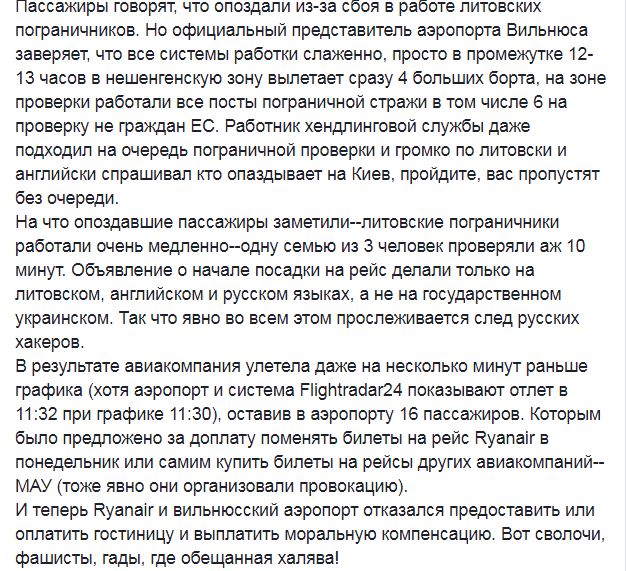 Пассажиры говорят, что опоздали из-за сбоя в работе литовских пограничников. Но официальный представитель аэропорта Вильнюса заверяет, что все системы работки слаженно, просто в промежутке 12-13 часов в нешенгенскую зону вылетает сразу 4 больших борта, на зоне проверки работали все посты пограничной стражи в том числе 6 на проверку не граждан ЕС. Работник хендлинговой службы даже подходил на очередь пограничной проверки и громко по литовски и английски спрашивал кто опаздывает на Киев, пройдите, вас пропустят без очереди.
На что опоздавшие пассажиры заметили--литовские пограничники работали очень медленно--одну семью из 3 человек проверяли аж 10 минут. Объявление о начале посадки на рейс делали только на литовском, английском и русском языках, а не на государственном украинском. Так что явно во всем этом прослеживается след русских хакеров.
В результате авиакомпания улетела даже на несколько минут раньше графика (хотя аэропорт и система Flightradar24 показывают отлет в 11:32 при графике 11:30), оставив в аэропорту 16 пассажиров. Которым было предложено за доплату поменять билеты на рейс Ryanair в понедельник или самим купить билеты на рейсы других авиакомпаний--МАУ (тоже явно они организовали провокацию).
И теперь Ryanair и вильнюсский аэропорт отказался предоставить или оплатить гостиницу и выплатить моральную компенсацию. Вот сволочи, фашисты, гады, где обещанная халява!